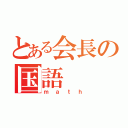 とある会長の国語
math